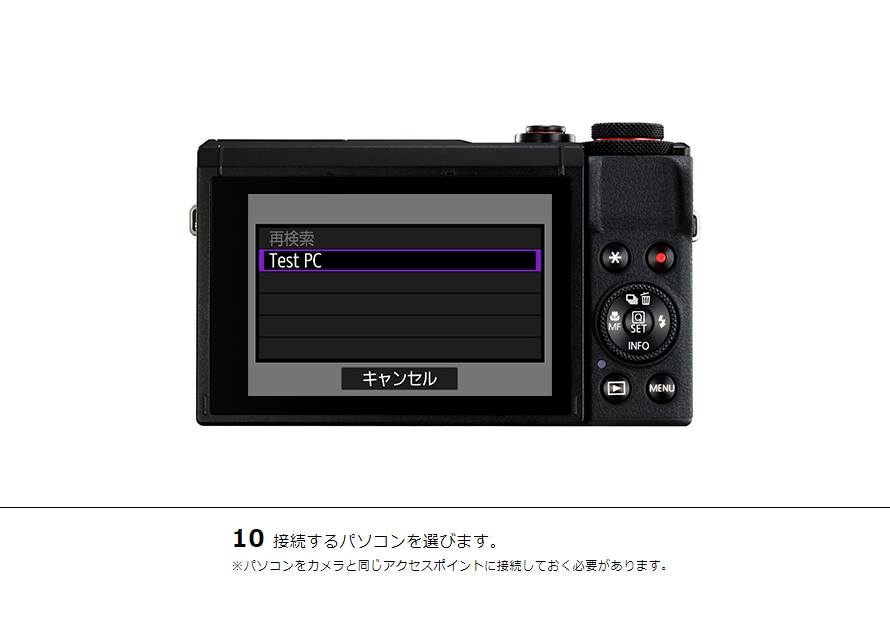 再検索
Test PC
キャンセル

MF
Q
SET
INFO
MENU

10 接続するパソコンを選びます。
※パソコンをカメラと同じアクセスポイントに接続しておく必要があります。